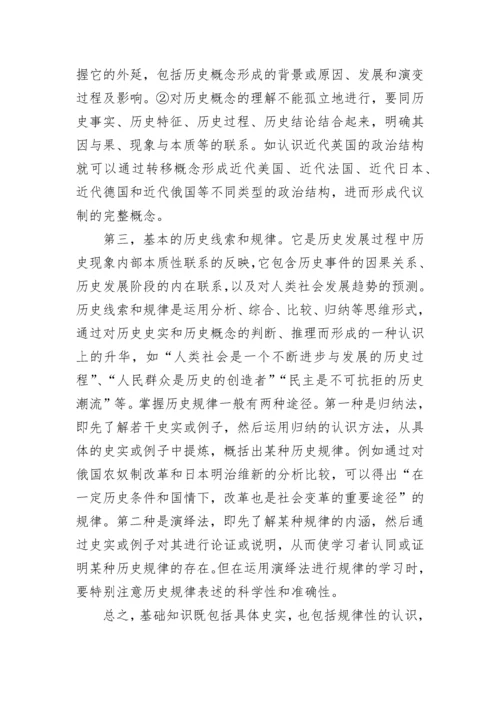 握它的外延，包括历史概念形成的背景或原因、发展和演变过程及影响。②对历史概念的理解不能孤立地进行，要同历史事实、历史特征、历史过程、历史结论结合起来，明确其因与果、现象与本质等的联系。如认识近代英国的政治结构就可以通过转移概念形成近代美国、近代法国、近代日本、近代德国和近代俄国等不同类型的政治结构，进而形成代议制的完整概念。

第三，基本的历史线索和规律。它是历史发展过程中历史现象内部本质性联系的反映，它包含历史事件的因果关系、历史发展阶段的内在联系，以及对人类社会发展趋势的预测。历史线索和规律是运用分析、综合、比较、归纳等思维形式，通过对历史史实和历史概念的判断、推理而形成的一种认识上的升华，如“人类社会是一个不断进步与发展的历史过程”、“人民群众是历史的创造者”“民主是不可抗拒的历史潮流”等。掌握历史规律一般有两种途径。第一种是归纳法，即先了解若干史实或例子，然后运用归纳的认识方法，从具体的史实或例子中提炼，概括出某种历史规律。例如通过对俄国农奴制改革和日本明治维新的分析比较，可以得出“在一定历史条件和国情下，改革也是社会变革的重要途径”的规律。第二种是演绎法，即先了解某种规律的内涵，然后通过史实或例子对其进行论证或说明，从而使学习者认同或证明某种历史规律的存在。但在运用演绎法进行规律的学习时，要特别注意历史规律表述的科学性和准确性。

总之，基础知识既包括具体史实，也包括规律性的认识，